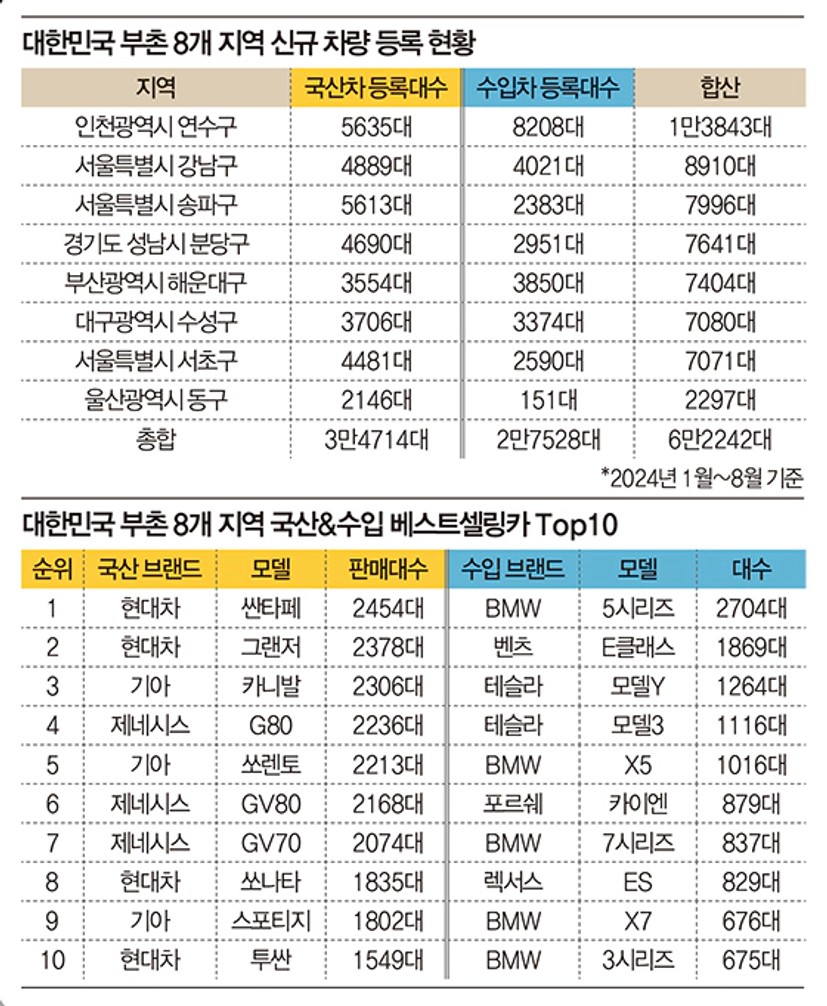 대한민국 부촌 8개 지역 신규 차량 등록 현황

| 지역 | 국산차 등록대수 | 수입차 등록대수 | 합산 |
|---|---|---|---|
| 인천광역시 연수구 | 5635대 | 8208대 | 1만3843대 |
| 서울특별시 강남구 | 4889대 | 4021대 | 8910대 |
| 서울특별시 송파구 | 5613대 | 2383대 | 7996대 |
| 경기도 성남시 분당구 | 4690대 | 2951대 | 7641대 |
| 부산광역시 해운대구 | 3554대 | 3850대 | 7404대 |
| 대구광역시 수성구 | 3706대 | 3374대 | 7080대 |
| 서울특별시 서초구 | 4481대 | 2590대 | 7071대 |
| 울산광역시 동구 | 2146대 | 151대 | 2297대 |
| 총합 | 3만4714대 | 2만7528대 | 6만2242대 |

*2024년 1월~8월 기준

대한민국 부촌 8개 지역 국산&수입 베스트셀링카 Top10

| 순위 | 국산 브랜드 | 모델 | 판매대수 | 수입 브랜드 | 모델 | 대수 |
|---|---|---|---|---|---|---|
| 1 | 현대차 | 싼타페 | 2454대 | BMW | 5시리즈 | 2704대 |
| 2 | 현대차 | 그랜저 | 2378대 | 벤츠 | E클래스 | 1869대 |
| 3 | 기아 | 카니발 | 2306대 | 테슬라 | 모델Y | 1264대 |
| 4 | 제네시스 | G80 | 2236대 | 테슬라 | 모델3 | 1116대 |
| 5 | 기아 | 쏘렌토 | 2213대 | BMW | X5 | 1016대 |
| 6 | 제네시스 | GV80 | 2168대 | 포르쉐 | 카이엔 | 879대 |
| 7 | 제네시스 | GV70 | 2074대 | BMW | 7시리즈 | 837대 |
| 8 | 현대차 | 쏘나타 | 1835대 | 렉서스 | ES | 829대 |
| 9 | 기아 | 스포티지 | 1802대 | BMW | X7 | 676대 |
| 10 | 현대차 | 투싼 | 1549대 | BMW | 3시리즈 | 675대 |